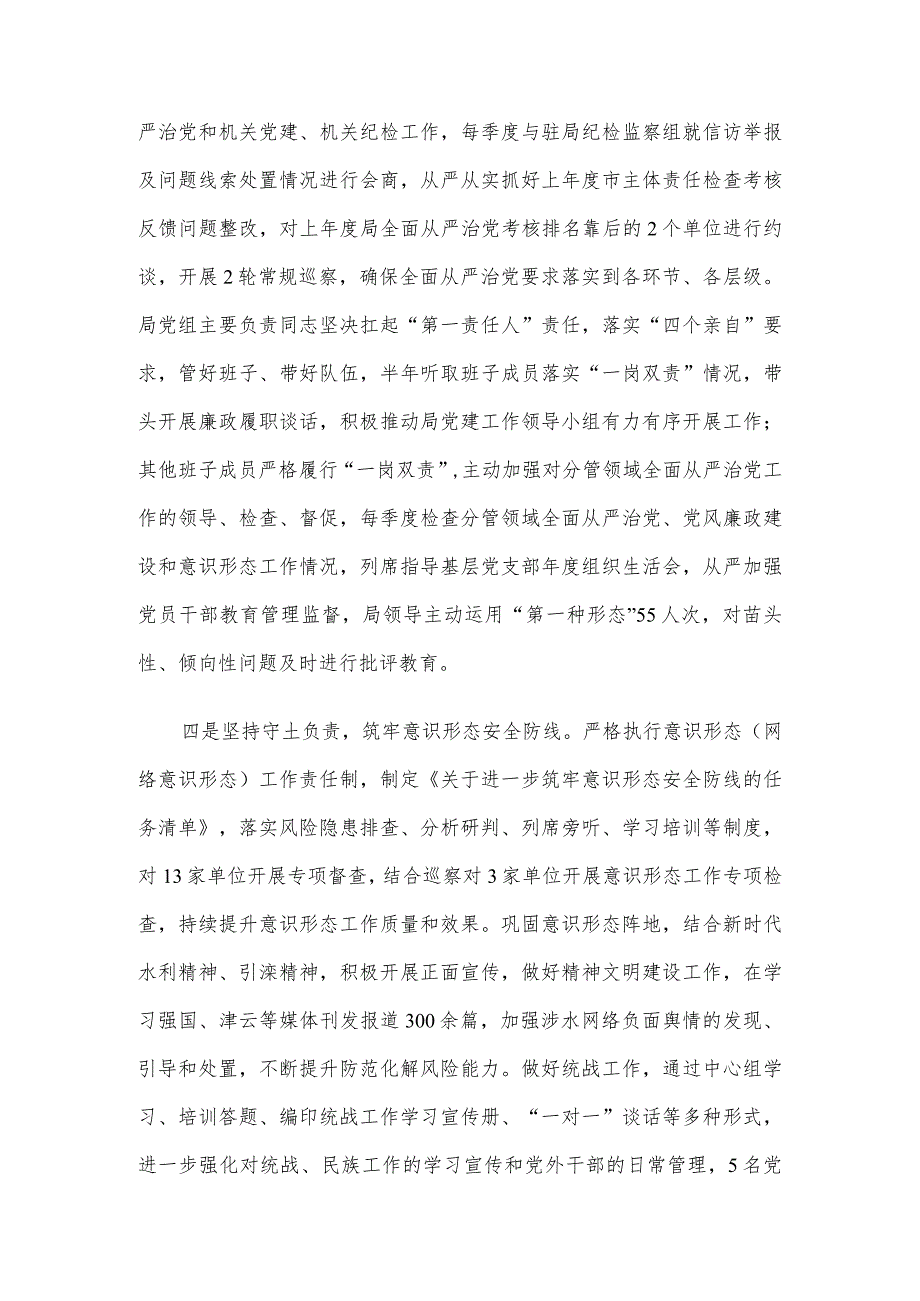 严治党和机关党建、机关纪检工作，每季度与驻局纪检监察组就信访举报及问题线索处置情况进行会商，从严从实抓好上年度市主体责任检查考核反馈问题整改，对上年度局全面从严治党考核排名靠后的2个单位进行约谈，开展2轮常规巡察，确保全面从严治党要求落实到各环节、各层级。局党组主要负责同志坚决扛起“第一责任人”责任，落实“四个亲自”要求，管好班子、带好队伍，半年听取班子成员落实“一岗双责”情况，带头开展廉政履职谈话，积极推动局党建工作领导小组有力有序开展工作；其他班子成员严格履行“一岗双责”，主动加强对分管领域全面从严治党工作的领导、检查、督促，每季度检查分管领域全面从严治党、党风廉政建设和意识形态工作情况，列席指导基层党支部年度组织生活会，从严加强党员干部教育管理监督，局领导主动运用“第一种形态”55人次，对苗头性、倾向性问题及时进行批评教育。

四是坚持守土负责，筑牢意识形态安全防线。严格执行意识形态（网络意识形态）工作责任制，制定《关于进一步筑牢意识形态安全防线的任务清单》，落实风险隐患排查、分析研判、列席旁听、学习培训等制度，对13家单位开展专项督查，结合巡察对3家单位开展意识形态工作专项检查，持续提升意识形态工作质量和效果。巩固意识形态阵地，结合新时代水利精神、引滦精神，积极开展正面宣传，做好精神文明建设工作，在学习强国、津云等媒体刊发报道300余篇，加强涉水网络负面舆情的发现、引导和处置，不断提升防范化解风险能力。做好统战工作，通过中心组学习、培训答题、编印统战工作学习宣传册、“一对一”谈话等多种形式，进一步强化对统战、民族工作的学习宣传和党外干部的日常管理，5名党